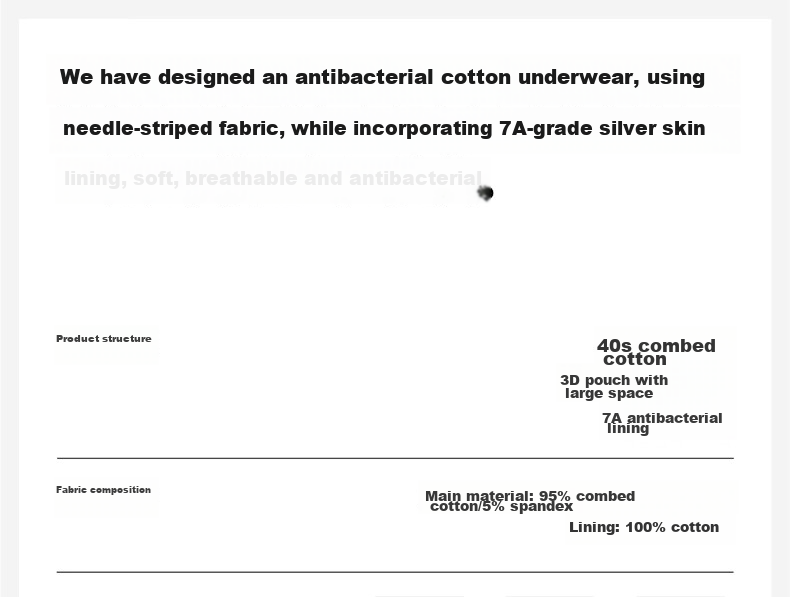 We have designed an antibacterial cotton underwear, using needle-striped fabric, while incorporating 7A-grade silver skin lining, soft, breathable and antibacterial

Product structure

40s combed cotton

3D pouch with large space

7A antibacterial lining

Fabric composition

Main material: 95% combed cotton/5% spandex

Lining: 100% cotton